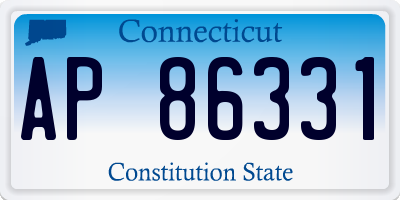 Connecticut
AP 86331
Constitution State